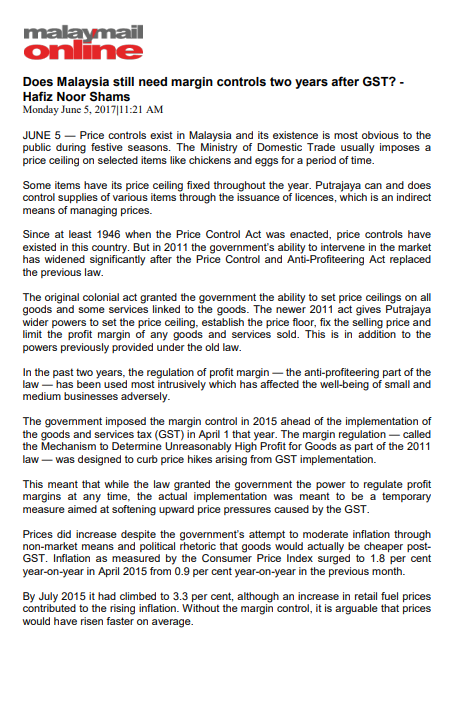 malaymail online

Does Malaysia still need margin controls two years after GST? - Hafiz Noor Shams
Monday June 5, 2017|11:21 AM

JUNE 5 — Price controls exist in Malaysia and its existence is most obvious to the public during festive seasons. The Ministry of Domestic Trade usually imposes a price ceiling on selected items like chickens and eggs for a period of time.

Some items have its price ceiling fixed throughout the year. Putrajaya can and does control supplies of various items through the issuance of licences, which is an indirect means of managing prices.

Since at least 1946 when the Price Control Act was enacted, price controls have existed in this country. But in 2011 the government's ability to intervene in the market has widened significantly after the Price Control and Anti-Profiteering Act replaced the previous law.

The original colonial act granted the government the ability to set price ceilings on all goods and some services linked to the goods. The newer 2011 act gives Putrajaya wider powers to set the price ceiling, establish the price floor, fix the selling price and limit the profit margin of any goods and services sold. This is in addition to the powers previously provided under the old law.

In the past two years, the regulation of profit margin — the anti-profiteering part of the law — has been used most intrusively which has affected the well-being of small and medium businesses adversely.

The government imposed the margin control in 2015 ahead of the implementation of the goods and services tax (GST) in April 1 that year. The margin regulation — called the Mechanism to Determine Unreasonably High Profit for Goods as part of the 2011 law — was designed to curb price hikes arising from GST implementation.

This meant that while the law granted the government the power to regulate profit margins at any time, the actual implementation was meant to be a temporary measure aimed at softening upward price pressures caused by the GST.

Prices did increase despite the government's attempt to moderate inflation through non-market means and political rhetoric that goods would actually be cheaper post-GST. Inflation as measured by the Consumer Price Index surged to 1.8 per cent year-on-year in April 2015 from 0.9 per cent year-on-year in the previous month.

By July 2015 it had climbed to 3.3 per cent, although an increase in retail fuel prices contributed to the rising inflation. Without the margin control, it is arguable that prices would have risen faster on average.